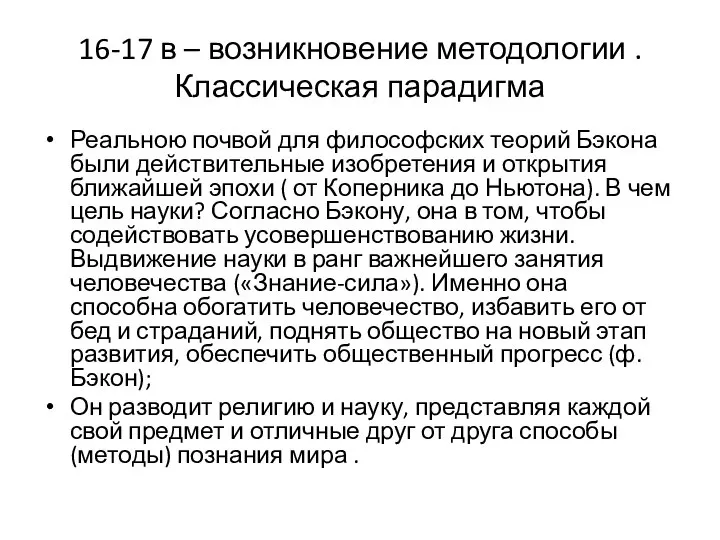 16-17 в – возникновение методологии . Классическая парадигма

• Реальною почвой для философских теорий Бэкона были действительные изобретения и открытия ближайшей эпохи ( от Коперника до Ньютона). В чем цель науки? Согласно Бэкону, она в том, чтобы содействовать усовершенствованию жизни. Выдвижение науки в ранг важнейшего занятия человечества («Знание-сила»). Именно она способна обогатить человечество, избавить его от бед и страданий, поднять общество на новый этап развития, обеспечить общественный прогресс (ф. Бэкон);

• Он разводит религию и науку, представляя каждой свой предмет и отличные друг от друга способы (методы) познания мира .